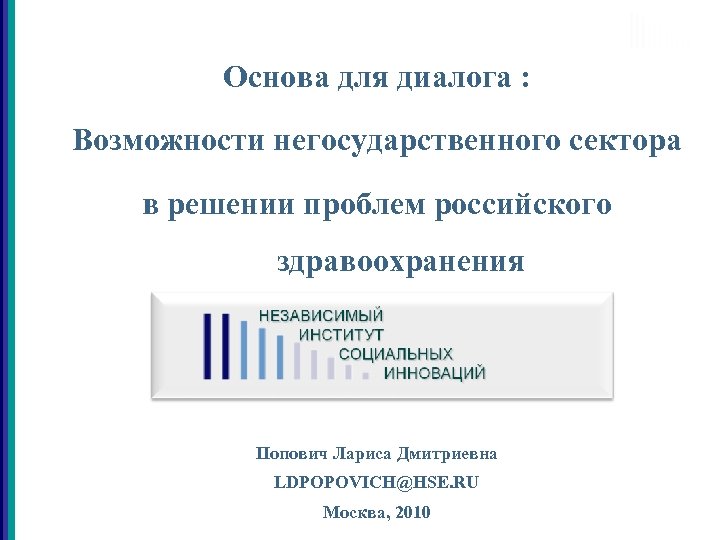 Основа для диалога :

Возможности негосударственного сектора

в решении проблем российского

здравоохранения

НЕЗАВИСИМЫЙ
ИНСТИТУТ
СОЦИАЛЬНЫХ
ИННОВАЦИЙ

Попович Лариса Дмитриевна

LDPOPOVICH@HSE.RU

Москва, 2010